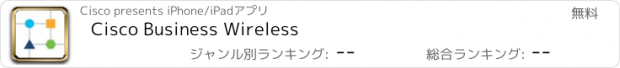 Cisco presents iPhone/iPadアプリ

無料

Cisco Business Wireless

ジャンル別ランキング: --

総合ランキング: --